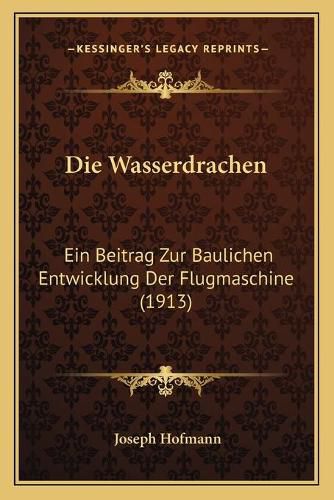 —KESSINGER'S LEGACY REPRINTS—

Die Wasserdrachen

Ein Beitrag Zur Baulichen Entwicklung Der Flugmaschine (1913)

Joseph Hofmann